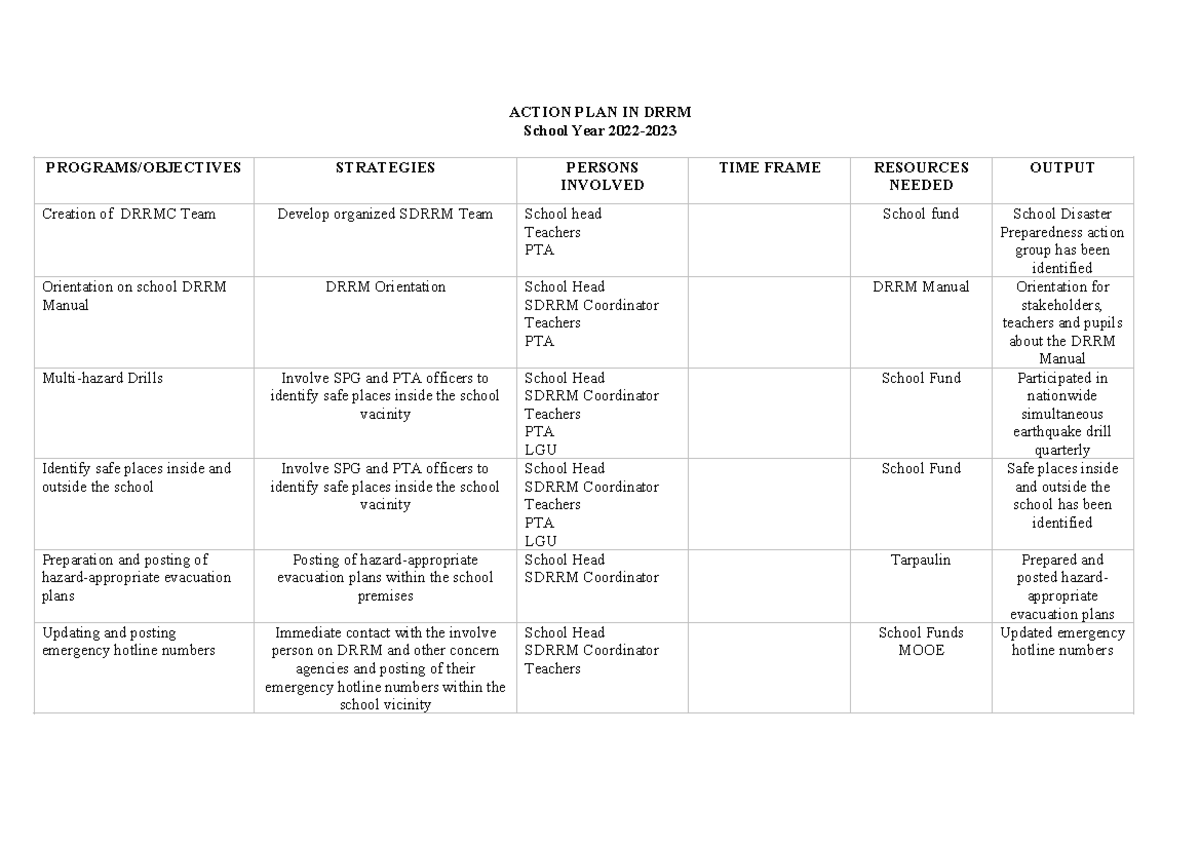 ACTION PLAN IN DRRM
School Year 2022-2023

| PROGRAMS/OBJECTIVES | STRATEGIES | PERSONS INVOLVED | TIME FRAME | RESOURCES NEEDED | OUTPUT |
|---|---|---|---|---|---|
| Creation of DRRMC Team | Develop organized SDRRM Team | School head Teachers PTA | | School fund | School Disaster Preparedness action group has been identified |
| Orientation on school DRRM Manual | DRRM Orientation | School Head SDRRM Coordinator Teachers PTA | | DRRM Manual | Orientation for stakeholders, teachers and pupils about the DRRM Manual |
| Multi-hazard Drills | Involve SPG and PTA officers to identify safe places inside the school vacinity | School Head SDRRM Coordinator Teachers PTA LGU | | School Fund | Participated in nationwide simultaneous earthquake drill quarterly |
| Identify safe places inside and outside the school | Involve SPG and PTA officers to identify safe places inside the school vacinity | School Head SDRRM Coordinator Teachers PTA LGU | | School Fund | Safe places inside and outside the school has been identified |
| Preparation and posting of hazard-appropriate evacuation plans | Posting of hazard-appropriate evacuation plans within the school premises | School Head SDRRM Coordinator | | Tarpaulin | Prepared and posted hazard-appropriate evacuation plans |
| Updating and posting emergency hotline numbers | Immediate contact with the involve person on DRRM and other concern agencies and posting of their emergency hotline numbers within the school vicinity | School Head SDRRM Coordinator Teachers | | School Funds MOOE | Updated emergency hotline numbers |